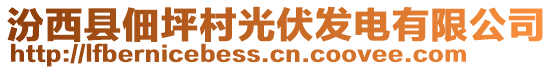 汾西县佃坪村光伏发电有限公司
http://lfbernicebess.cn.coovee.com